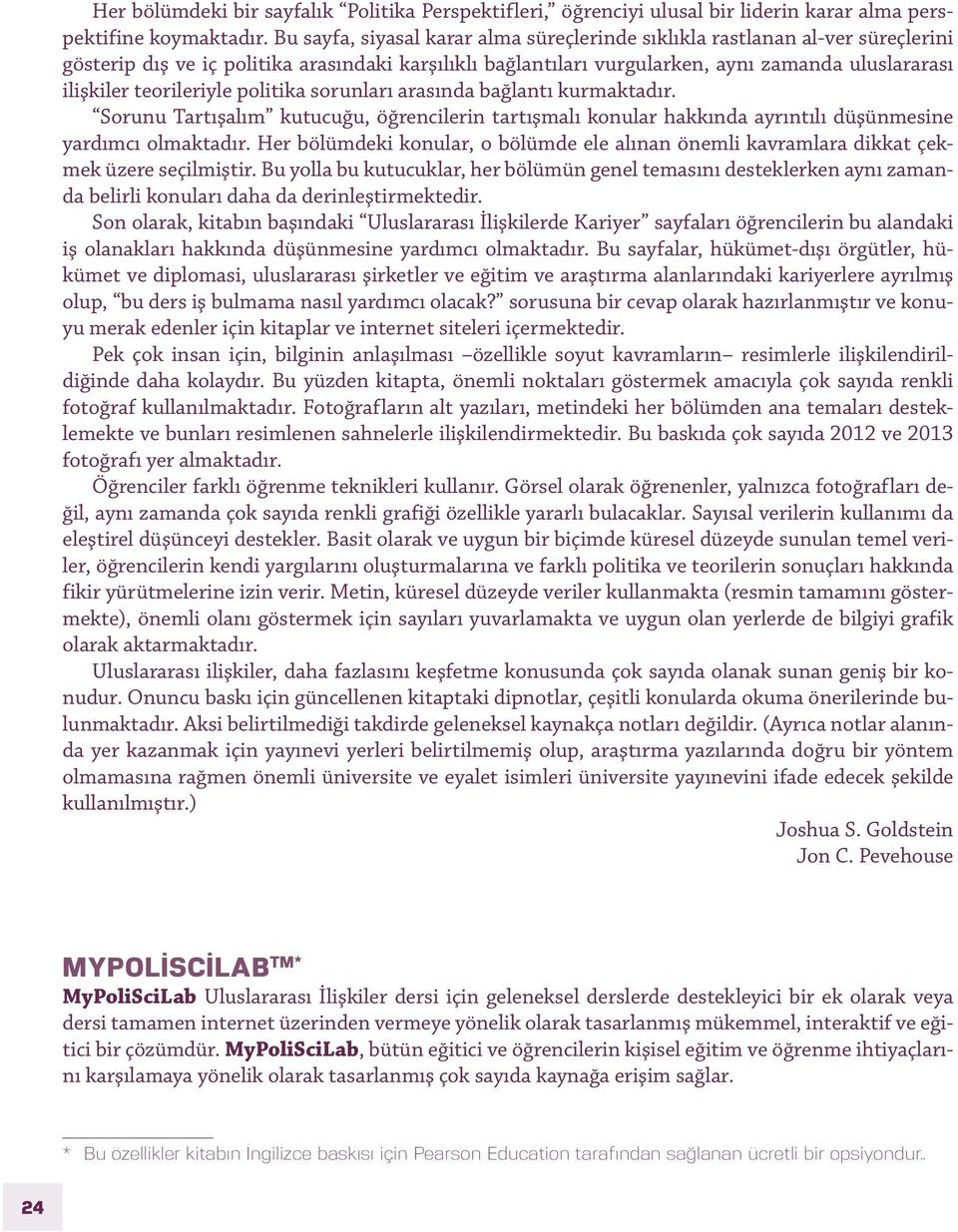 Her bölümdeki bir sayfalık “Politika Perspektifleri,” öğrenciyi ulusal bir liderin karar alma perspektifine koymaktadır. Bu sayfa, siyasal karar alma süreçlerinde sıklıkla rastlanan al-ver süreçlerini gösterip dış ve iç politika arasındaki karşılıklı bağlantıları vurgularken, aynı zamanda uluslararası ilişkiler teorileriyle politika sorunları arasında bağlantı kurmaktadır.

“Sorunu Tartışalım” kutucuğu, öğrencilerin tartışmalı konular hakkında ayrıntılı düşünmesine yardımcı olmaktadır. Her bölümdeki konular, o bölümde ele alınan önemli kavramlara dikkat çekmek üzere seçilmiştir. Bu yolla bu kutucuklar, her bölümün genel temasını desteklerken aynı zamanda belirli konuları daha da derinleştirmektedir.

Son olarak, kitabın başındaki “Uluslararası İlişkilerde Kariyer” sayfaları öğrencilerin bu alandaki iş olanakları hakkında düşünmesine yardımcı olmaktadır. Bu sayfalar, hükümet-dışı örgütler, hükümet ve diplomasi, uluslararası şirketler ve eğitim ve araştırma alanlarındaki kariyerlere ayrılmış olup, “bu ders iş bulmama nasıl yardımcı olacak?” sorusuna bir cevap olarak hazırlanmıştır ve konuyu merak edenler için kitaplar ve internet siteleri içermektedir.

Pek çok insan için, bilginin anlaşılması –özellikle soyut kavramların– resimlerle ilişkilendirildiğinde daha kolaydır. Bu yüzden kitapta, önemli noktaları göstermek amacıyla çok sayıda renkli fotoğraf kullanılmaktadır. Fotoğrafların alt yazıları, metindeki her bölümden ana temaları desteklemekte ve bunları resimlenen sahnelerle ilişkilendirmektedir. Bu baskıda çok sayıda 2012 ve 2013 fotoğrafı yer almaktadır.

Öğrenciler farklı öğrenme teknikleri kullanır. Görsel olarak öğrenenler, yalnızca fotoğrafları değil, aynı zamanda çok sayıda renkli grafiği özellikle yararlı bulacaklar. Sayısal verilerin kullanımı da eleştirel düşünceyi destekler. Basit olarak ve uygun bir biçimde küresel düzeyde sunulan temel veriler, öğrencilerin kendi yargılarını oluşturmalarına ve farklı politika ve teorilerin sonuçları hakkında fikir yürütmelerine izin verir. Metin, küresel düzeyde veriler kullanmakta (resmin tamamını göstermekte), önemli olanı göstermek için sayıları yuvarlamakta ve uygun olan yerlerde de bilgiyi grafik olarak aktarmaktadır.

Uluslararası ilişkiler, daha fazlasını keşfetme konusunda çok sayıda olanak sunan geniş bir konudur. Onuncu baskı için güncellenen kitaptaki dipnotlar, çeşitli konularda okuma önerilerinde bulunmaktadır. Aksi belirtilmediği takdirde geleneksel kaynakça notları değildir. (Ayrıca notlar alanında yer kazanmak için yayınevi yerleri belirtilmemiş olup, araştırma yazılarında doğru bir yöntem olmamasına rağmen önemli üniversite ve eyalet isimleri üniversite yayınevini ifade edecek şekilde kullanılmıştır.)

Joshua S. Goldstein
Jon C. Pevehouse

MYPOLİSCİLAB™*

MyPoliSciLab Uluslararası İlişkiler dersi için geleneksel derslerde destekleyici bir ek olarak veya dersi tamamen internet üzerinden vermeye yönelik olarak tasarlanmış mükemmel, interaktif ve eğitici bir çözümdür. MyPoliSciLab, bütün eğitici ve öğrencilerin kişisel eğitim ve öğrenme ihtiyaçlarını karşılamaya yönelik olarak tasarlanmış çok sayıda kaynağa erişim sağlar.

* Bu özellikler kitabın İngilizce baskısı için Pearson Education tarafından sağlanan ücretli bir opsiyondur..

24